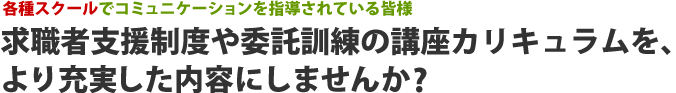 各種スクールでコミュニケーションを指導されている皆様
求職者支援制度や委託訓練の講座カリキュラムを、より充実した内容にしませんか？